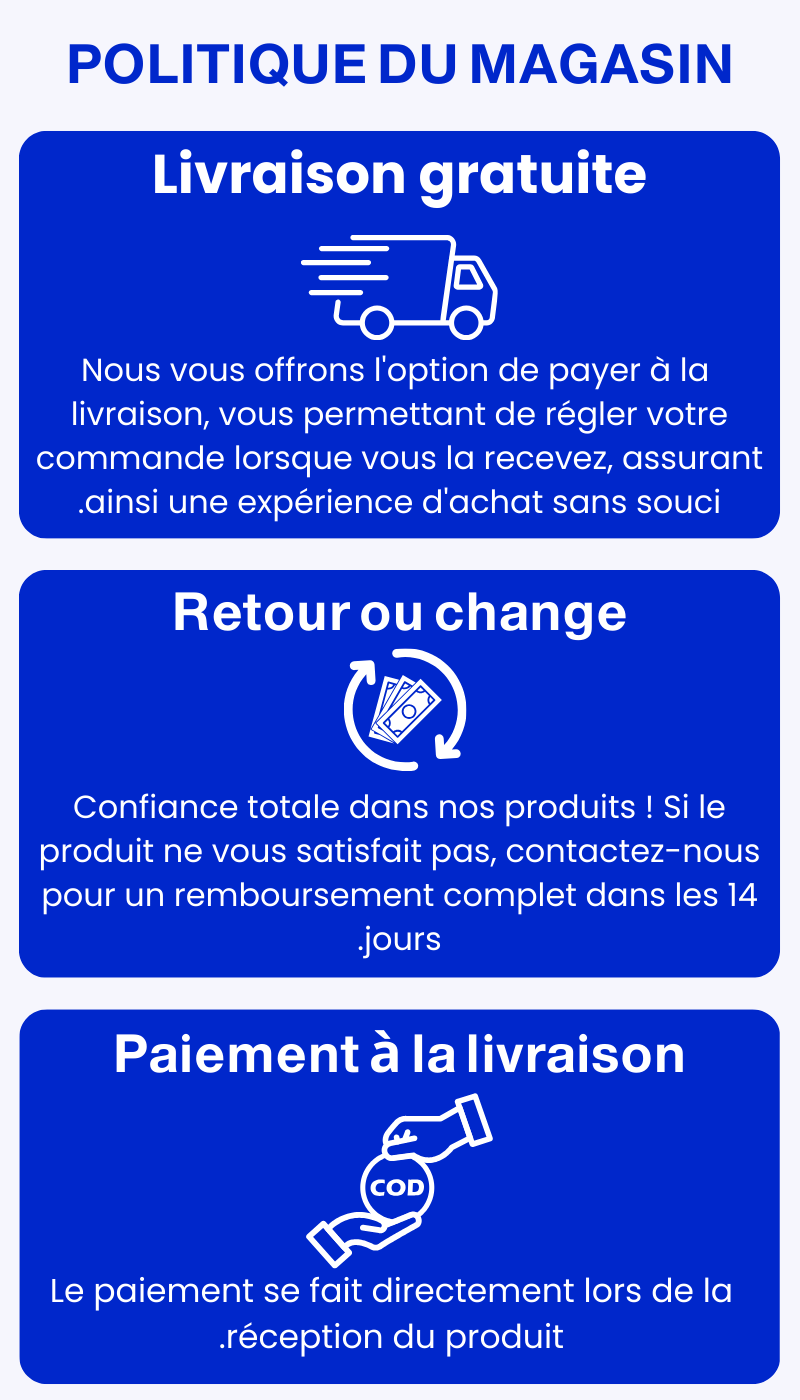 POLITIQUE DU MAGASIN

Livraison gratuite

Nous vous offrons l'option de payer à la livraison, vous permettant de régler votre commande lorsque vous la recevez, assurant .ainsi une expérience d'achat sans souci

Retour ou change

Confiance totale dans nos produits ! Si le produit ne vous satisfait pas, contactez-nous pour un remboursement complet dans les 14 .jours

Paiement à la livraison

COD

Le paiement se fait directement lors de la .réception du produit